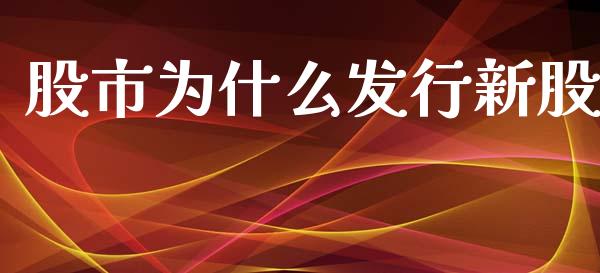 股市为什么发行新股